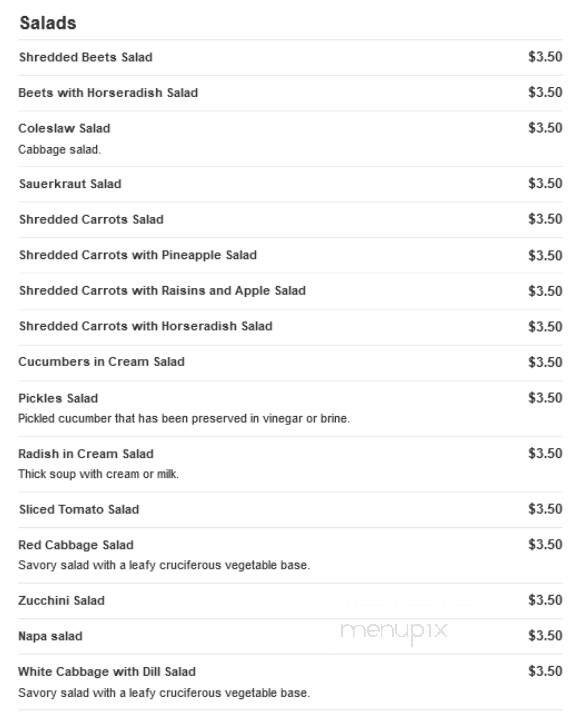 Salads

Shredded Beets Salad $3.50

Beets with Horseradish Salad $3.50

Coleslaw Salad $3.50
Cabbage salad.

Sauerkraut Salad $3.50

Shredded Carrots Salad $3.50

Shredded Carrots with Pineapple Salad $3.50

Shredded Carrots with Raisins and Apple Salad $3.50

Shredded Carrots with Horseradish Salad $3.50

Cucumbers in Cream Salad $3.50

Pickles Salad $3.50
Pickled cucumber that has been preserved in vinegar or brine.

Radish in Cream Salad $3.50
Thick soup with cream or milk.

Sliced Tomato Salad $3.50

Red Cabbage Salad $3.50
Savory salad with a leafy cruciferous vegetable base.

Zucchini Salad $3.50

Napa salad $3.50

menupix

White Cabbage with Dill Salad $3.50
Savory salad with a leafy cruciferous vegetable base.